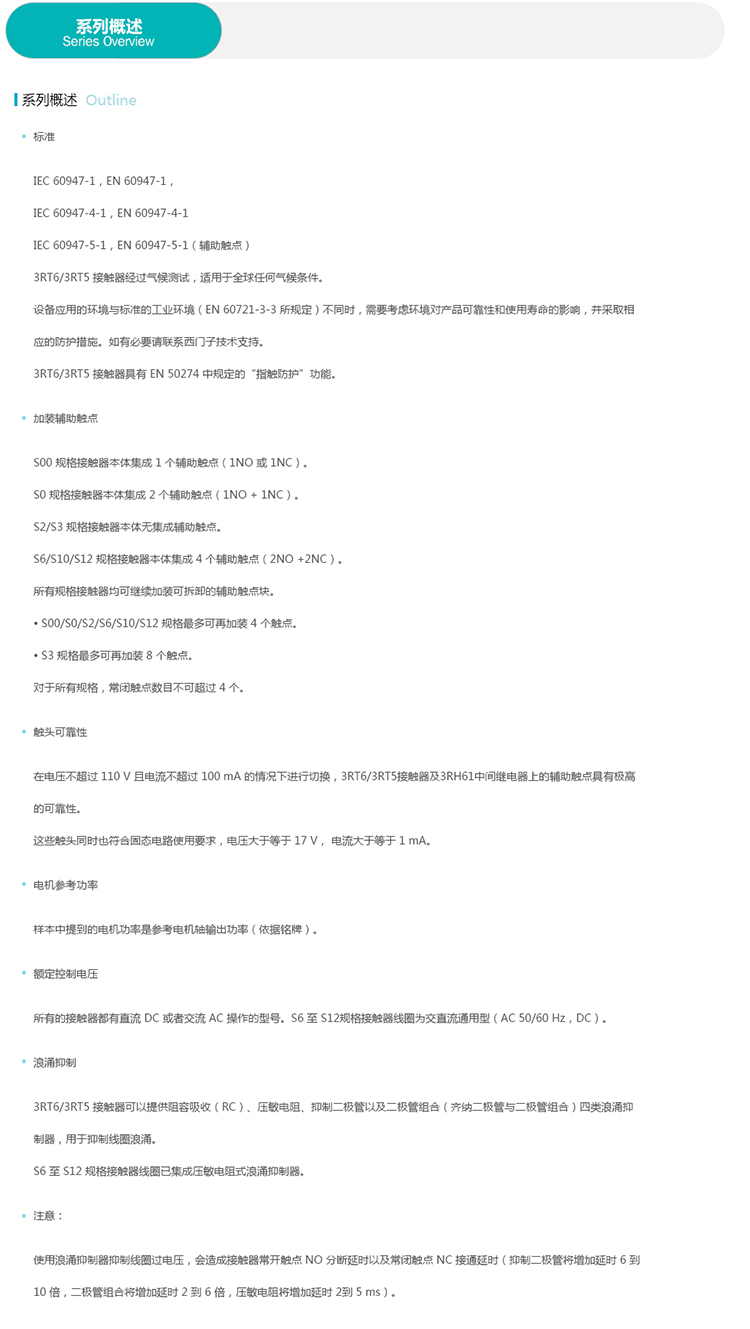 系列概述
Series Overview

系列概述 Outline

• 标准

IEC 60947-1，EN 60947-1，

IEC 60947-4-1，EN 60947-4-1

IEC 60947-5-1，EN 60947-5-1（辅助触点）

3RT6/3RT5 接触器经过气候测试，适用于全球任何气候条件。

设备应用的环境与标准的工业环境（EN 60721-3-3 所规定）不同时，需要考虑环境对产品可靠性和使用寿命的影响，并采取相应的防护措施。如有必要请联系西门子技术支持。

3RT6/3RT5 接触器具有 EN 50274 中规定的“指触防护”功能。

• 加装辅助触点

S00 规格接触器本体集成 1 个辅助触点（1NO 或 1NC）。

S0 规格接触器本体集成 2 个辅助触点（1NO + 1NC）。

S2/S3 规格接触器本体无集成辅助触点。

S6/S10/S12 规格接触器本体集成 4 个辅助触点（2NO +2NC）。

所有规格接触器均可继续加装可拆卸的辅助触点块。

• S00/S0/S2/S6/S10/S12 规格最多可再加装 4 个触点。

• S3 规格最多可再加装 8 个触点。

对于所有规格，常闭触点数目不可超过 4 个。

• 触头可靠性

在电压不超过 110 V 且电流不超过 100 mA 的情况下进行切换，3RT6/3RT5接触器及3RH61中间继电器上的辅助触点具有极高的可靠性。

这些触头同时也符合固态电路使用要求，电压大于等于 17 V， 电流大于等于 1 mA。

• 电机参考功率

样本中提到的电机功率是参考电机轴输出功率（依据铭牌）。

• 额定控制电压

所有的接触器都有直流 DC 或者交流 AC 操作的型号。S6 至 S12规格接触器线圈为交直流通用型（AC 50/60 Hz，DC）。

• 浪涌抑制

3RT6/3RT5 接触器可以提供阻容吸收（RC）、压敏电阻、抑制二极管以及二极管组合（齐纳二极管与二极管组合）四类浪涌抑制器，用于抑制线圈浪涌。

S6 至 S12 规格接触器线圈已集成压敏电阻式浪涌抑制器。

• 注意：

使用浪涌抑制器抑制线圈过电压，会造成接触器常开触点 NO 分断延时以及常闭触点 NC 接通延时（抑制二极管将增加延时 6 到 10 倍，二极管组合将增加延时 2 到 6 倍，压敏电阻将增加延时 2到 5 ms）。